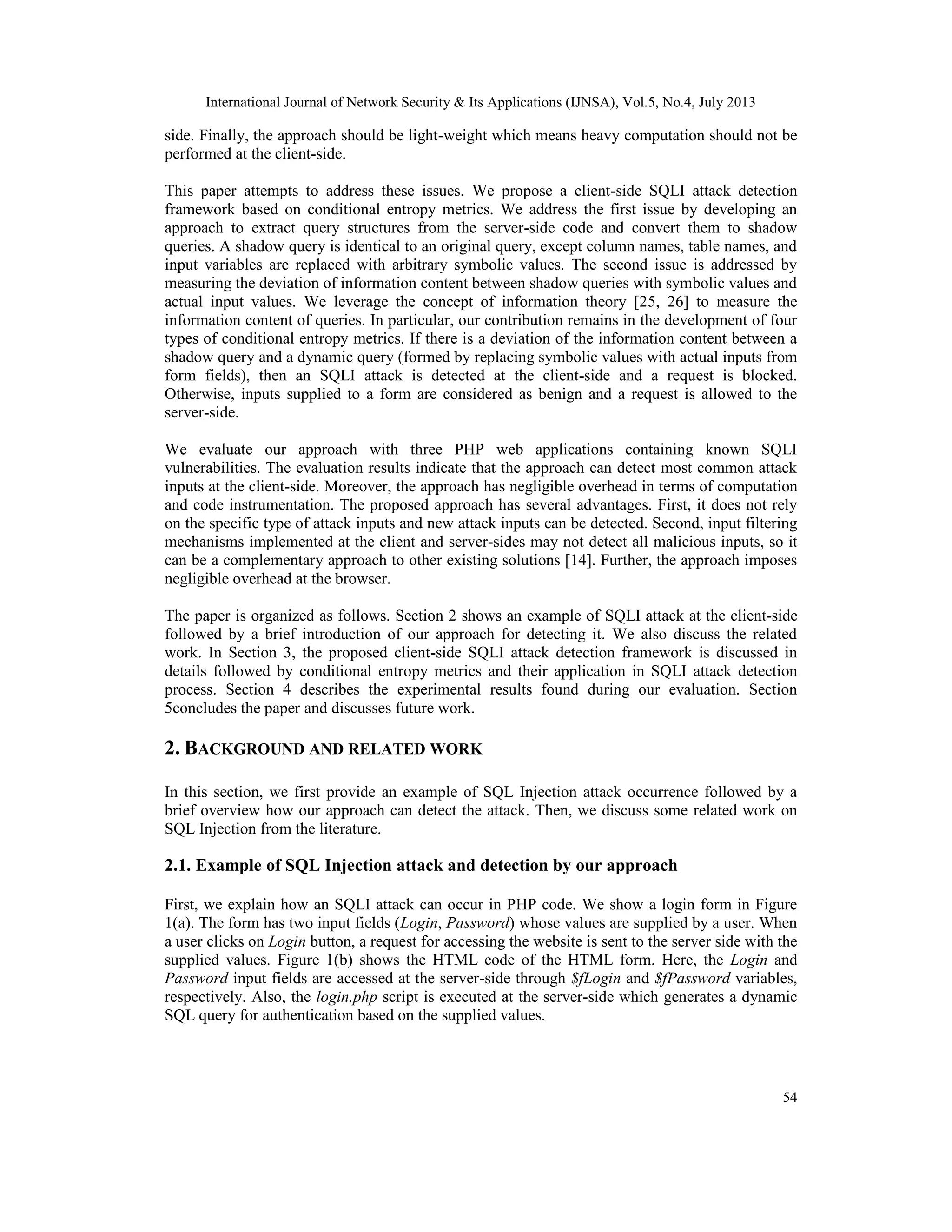 International Journal of Network Security & Its Applications (IJNSA), Vol.5, No.4, July 2013

side. Finally, the approach should be light-weight which means heavy computation should not be performed at the client-side.

This paper attempts to address these issues. We propose a client-side SQLI attack detection framework based on conditional entropy metrics. We address the first issue by developing an approach to extract query structures from the server-side code and convert them to shadow queries. A shadow query is identical to an original query, except column names, table names, and input variables are replaced with arbitrary symbolic values. The second issue is addressed by measuring the deviation of information content between shadow queries with symbolic values and actual input values. We leverage the concept of information theory [25, 26] to measure the information content of queries. In particular, our contribution remains in the development of four types of conditional entropy metrics. If there is a deviation of the information content between a shadow query and a dynamic query (formed by replacing symbolic values with actual inputs from form fields), then an SQLI attack is detected at the client-side and a request is blocked. Otherwise, inputs supplied to a form are considered as benign and a request is allowed to the server-side.

We evaluate our approach with three PHP web applications containing known SQLI vulnerabilities. The evaluation results indicate that the approach can detect most common attack inputs at the client-side. Moreover, the approach has negligible overhead in terms of computation and code instrumentation. The proposed approach has several advantages. First, it does not rely on the specific type of attack inputs and new attack inputs can be detected. Second, input filtering mechanisms implemented at the client and server-sides may not detect all malicious inputs, so it can be a complementary approach to other existing solutions [14]. Further, the approach imposes negligible overhead at the browser.

The paper is organized as follows. Section 2 shows an example of SQLI attack at the client-side followed by a brief introduction of our approach for detecting it. We also discuss the related work. In Section 3, the proposed client-side SQLI attack detection framework is discussed in details followed by conditional entropy metrics and their application in SQLI attack detection process. Section 4 describes the experimental results found during our evaluation. Section 5concludes the paper and discusses future work.

2. BACKGROUND AND RELATED WORK

In this section, we first provide an example of SQL Injection attack occurrence followed by a brief overview how our approach can detect the attack. Then, we discuss some related work on SQL Injection from the literature.

2.1. Example of SQL Injection attack and detection by our approach

First, we explain how an SQLI attack can occur in PHP code. We show a login form in Figure 1(a). The form has two input fields (Login, Password) whose values are supplied by a user. When a user clicks on Login button, a request for accessing the website is sent to the server side with the supplied values. Figure 1(b) shows the HTML code of the HTML form. Here, the Login and Password input fields are accessed at the server-side through $fLogin and $fPassword variables, respectively. Also, the login.php script is executed at the server-side which generates a dynamic SQL query for authentication based on the supplied values.

54